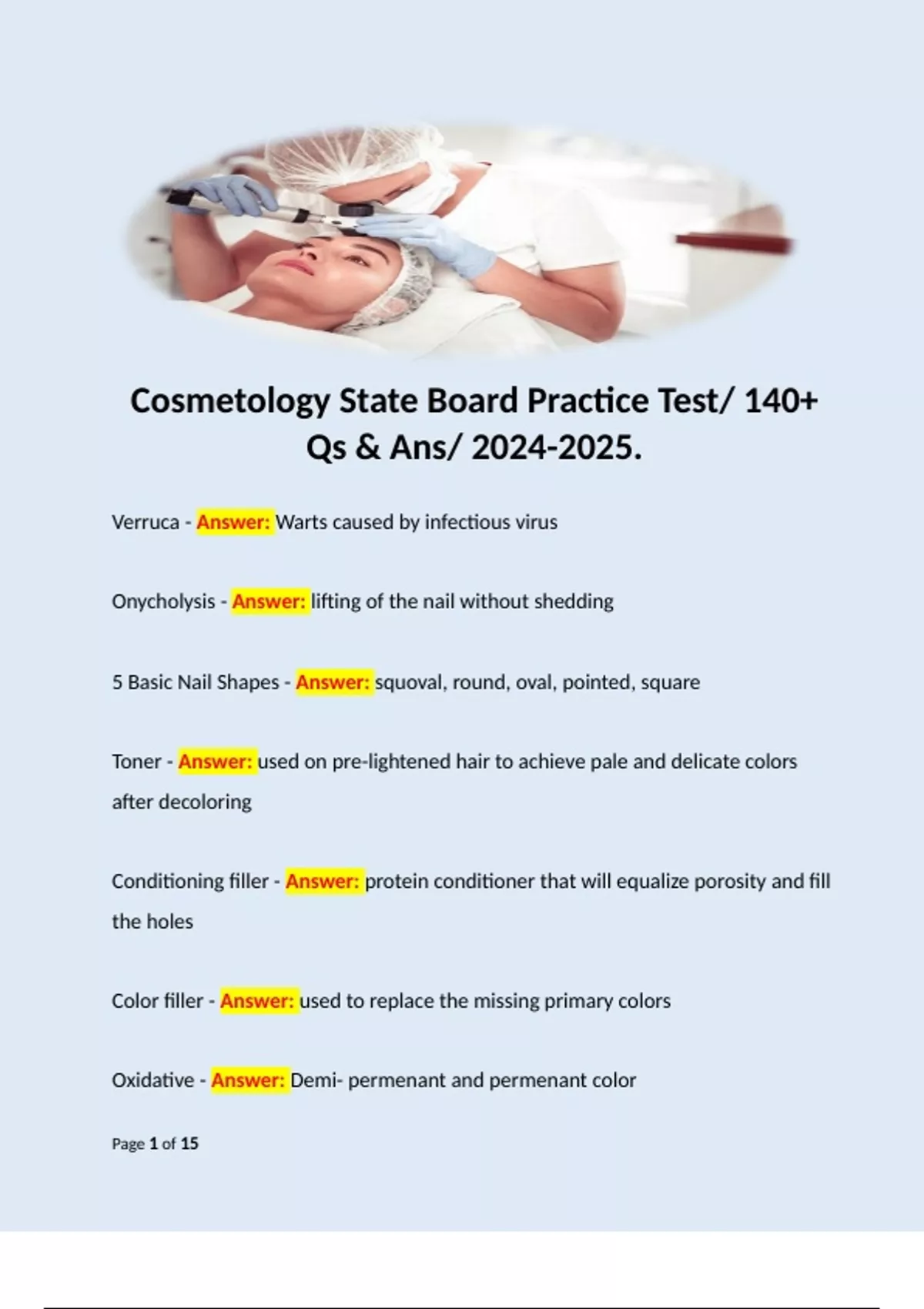 Cosmetology State Board Practice Test/ 140+ Qs & Ans/ 2024-2025.

Verruca - Answer: Warts caused by infectious virus

Onycholysis - Answer: lifting of the nail without shedding

5 Basic Nail Shapes - Answer: squoval, round, oval, pointed, square

Toner - Answer: used on pre-lightened hair to achieve pale and delicate colors after decoloring

Conditioning filler - Answer: protein conditioner that will equalize porosity and fill the holes

Color filler - Answer: used to replace the missing primary colors

Oxidative - Answer: Demi- permenant and permenant color

Page 1 of 15